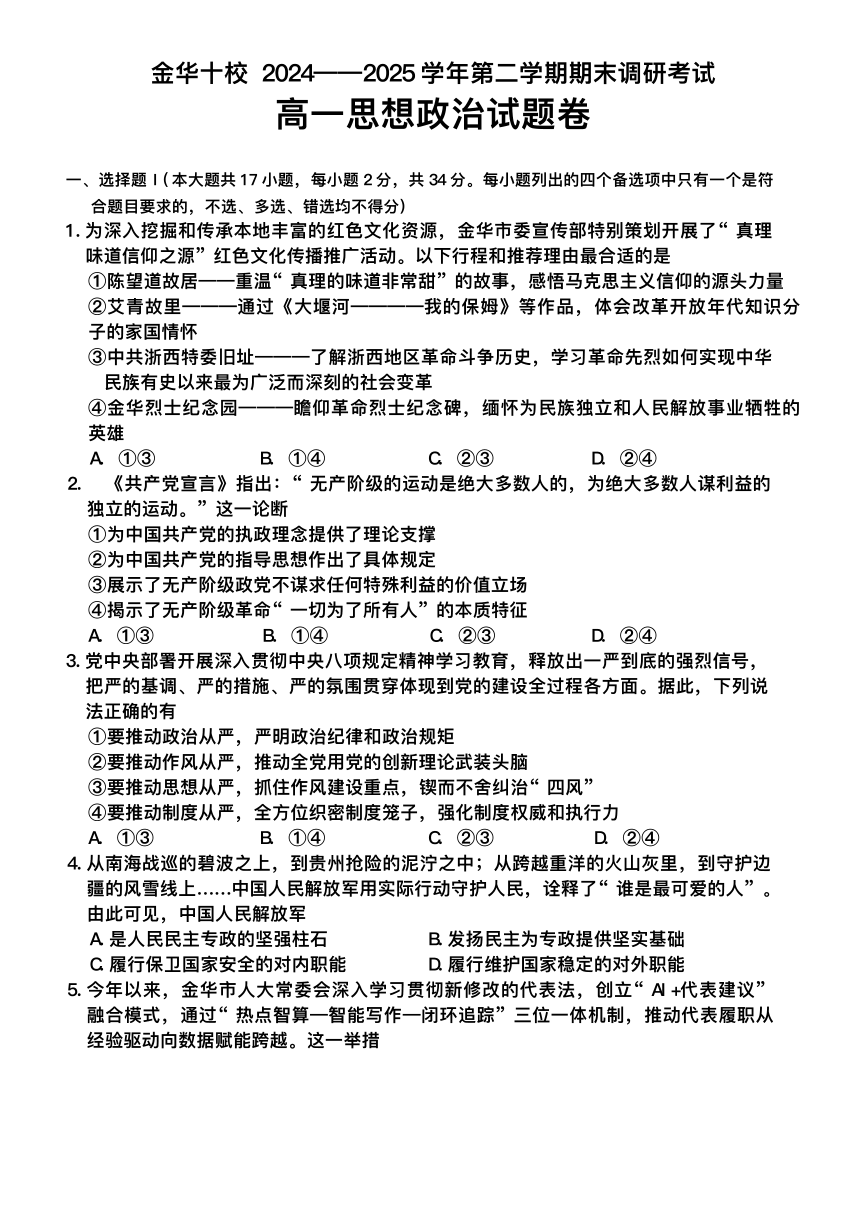 金华十校 2024——2025学年第二学期期末调研考试
高一思想政治试题卷

一、选择题Ⅰ(本大题共17小题，每小题2分，共34分。每小题列出的四个备选项中只有一个是符合题目要求的，不选、多选、错选均不得分)

1.为深入挖掘和传承本地丰富的红色文化资源，金华市委宣传部特别策划开展了“真理味道信仰之源”红色文化传播推广活动。以下行程和推荐理由最合适的是
①陈望道故居——重温“真理的味道非常甜”的故事，感悟马克思主义信仰的源头力量
②艾青故里———通过《大堰河————我的保姆》等作品，体会改革开放年代知识分子的家国情怀
③中共浙西特委旧址———了解浙西地区革命斗争历史，学习革命先烈如何实现中华民族有史以来最为广泛而深刻的社会变革
④金华烈士纪念园———瞻仰革命烈士纪念碑，缅怀为民族独立和人民解放事业牺牲的英雄
A. ①③ B. ①④ C. ②③ D. ②④

2. 《共产党宣言》指出：“无产阶级的运动是绝大多数人的，为绝大多数人谋利益的独立的运动。”这一论断
①为中国共产党的执政理念提供了理论支撑
②为中国共产党的指导思想作出了具体规定
③展示了无产阶级政党不谋求任何特殊利益的价值立场
④揭示了无产阶级革命“一切为了所有人”的本质特征
A. ①③ B. ①④ C. ②③ D. ②④

3.党中央部署开展深入贯彻中央八项规定精神学习教育，释放出一严到底的强烈信号，把严的基调、严的措施、严的氛围贯穿体现到党的建设全过程各方面。据此，下列说法正确的有
①要推动政治从严，严明政治纪律和政治规矩
②要推动作风从严，推动全党用党的创新理论武装头脑
③要推动思想从严，抓住作风建设重点，锲而不舍纠治“四风”
④要推动制度从严，全方位织密制度笼子，强化制度权威和执行力
A. ①③ B. ①④ C. ②③ D. ②④

4.从南海战巡的碧波之上，到贵州抢险的泥泞之中；从跨越重洋的火山灰里，到守护边疆的风雪线上……中国人民解放军用实际行动守护人民，诠释了“谁是最可爱的人”。由此可见，中国人民解放军
A.是人民民主专政的坚强柱石 B.发扬民主为专政提供坚实基础
C.履行保卫国家安全的对内职能 D.履行维护国家稳定的对外职能

5.今年以来，金华市人大常委会深入学习贯彻新修改的代表法，创立“AI+代表建议”融合模式，通过“热点智算—智能写作—闭环追踪”三位一体机制，推动代表履职从经验驱动向数据赋能跨越。这一举措